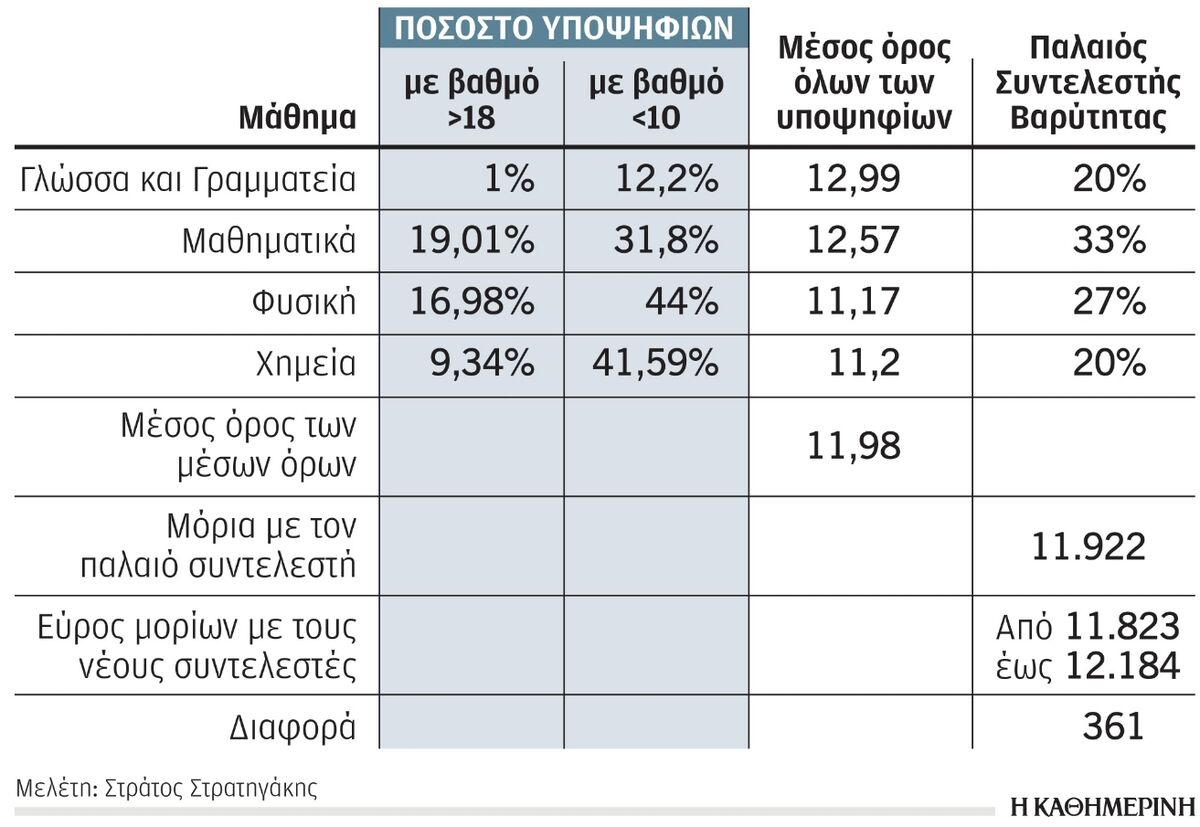 | Μάθημα | ΠΟΣΟΣΤΟ ΥΠΟΨΗΦΙΩΝ με βαθμό >18 | ΠΟΣΟΣΤΟ ΥΠΟΨΗΦΙΩΝ με βαθμό <10 | Μέσος όρος όλων των υποψηφίων | Παλαιός Συντελεστής Βαρύτητας |
|---|---|---|---|---|
| Γλώσσα και Γραμματεία | 1% | 12,2% | 12,99 | 20% |
| Μαθηματικά | 19,01% | 31,8% | 12,57 | 33% |
| Φυσική | 16,98% | 44% | 11,17 | 27% |
| Χημεία | 9,34% | 41,59% | 11,2 | 20% |
| Μέσος όρος των μέσων όρων | | | 11,98 | |
| Μόρια με τον παλαιό συντελεστή | | | | 11.922 |
| Εύρος μορίων με τους νέους συντελεστές | | | | Από 11.823 έως 12.184 |
| Διαφορά | | | | 361 |

Μελέτη: Στράτος Στρατηγάκης

Η ΚΑΘΗΜΕΡΙΝΗ